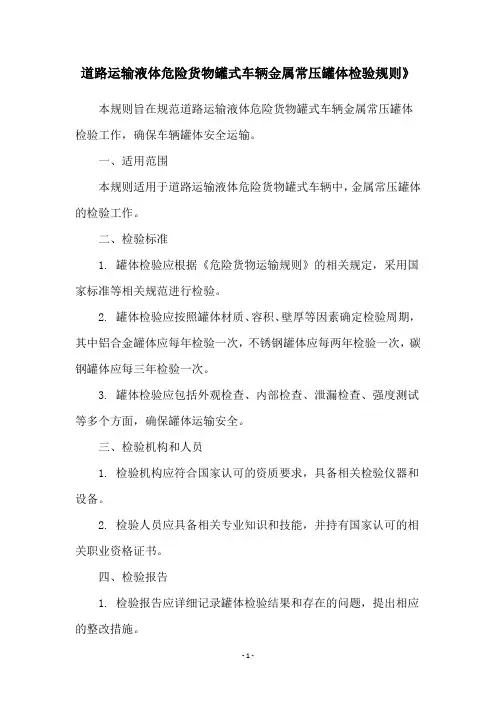 道路运输液体危险货物罐式车辆金属常压罐体检验规则》

本规则旨在规范道路运输液体危险货物罐式车辆金属常压罐体检验工作，确保车辆罐体安全运输。

一、适用范围

本规则适用于道路运输液体危险货物罐式车辆中，金属常压罐体的检验工作。

二、检验标准

1. 罐体检验应根据《危险货物运输规则》的相关规定，采用国家标准等相关规范进行检验。

2. 罐体检验应按照罐体材质、容积、壁厚等因素确定检验周期，其中铝合金罐体应每年检验一次，不锈钢罐体应每两年检验一次，碳钢罐体应每三年检验一次。

3. 罐体检验应包括外观检查、内部检查、泄漏检查、强度测试等多个方面，确保罐体运输安全。

三、检验机构和人员

1. 检验机构应符合国家认可的资质要求，具备相关检验仪器和设备。

2. 检验人员应具备相关专业知识和技能，并持有国家认可的相关职业资格证书。

四、检验报告

1. 检验报告应详细记录罐体检验结果和存在的问题，提出相应的整改措施。

- 1 -